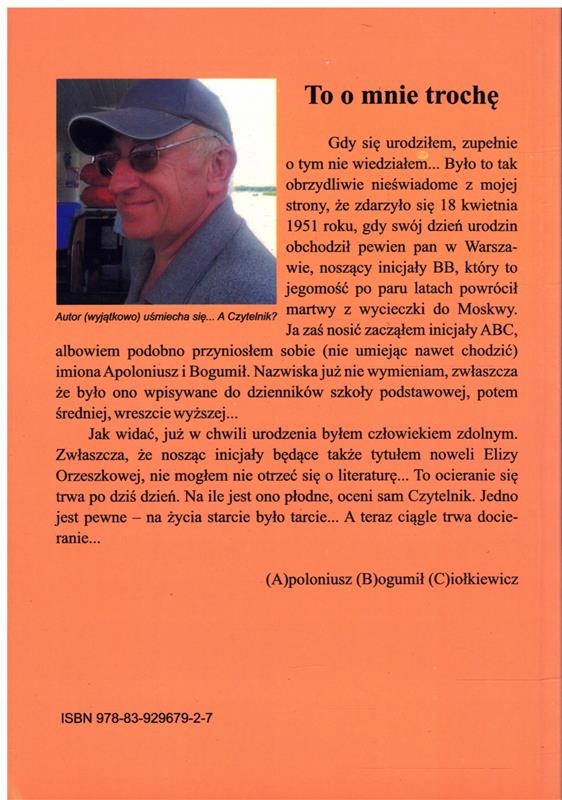 To o mnie trochę

Autor (wyjątkowo) uśmiecha się... A Czytelnik?

Gdy się urodziłem, zupełnie o tym nie wiedziałem... Było to tak obrzydliwie nieświadome z mojej strony, że zdarzyło się 18 kwietnia 1951 roku, gdy swój dzień urodzin obchodził pewien pan w Warszawie, noszący inicjały BB, który to jegomość po paru latach powrócił martwy z wycieczki do Moskwy. Ja zaś nosić zacząłem inicjały ABC, albowiem podobno przyniosłem sobie (nie umiejąc nawet chodzić) imiona Apoloniusz i Bogumił. Nazwiska już nie wymieniam, zwłaszcza że było ono wpisywane do dzienników szkoły podstawowej, potem średniej, wreszcie wyższej...

Jak widać, już w chwili urodzenia byłem człowiekiem zdolnym. Zwłaszcza, że nosząc inicjały będące także tytułem noweli Elizy Orzeszkowej, nie mogłem nie otrzeć się o literaturę... To ocieranie się trwa po dziś dzień. Na ile jest ono płodne, oceni sam Czytelnik. Jedno jest pewne – na życia starcie było tarcie... A teraz ciągle trwa docieranie...

(A)poloniusz (B)ogumił (C)iołkiewicz

ISBN 978-83-929679-2-7